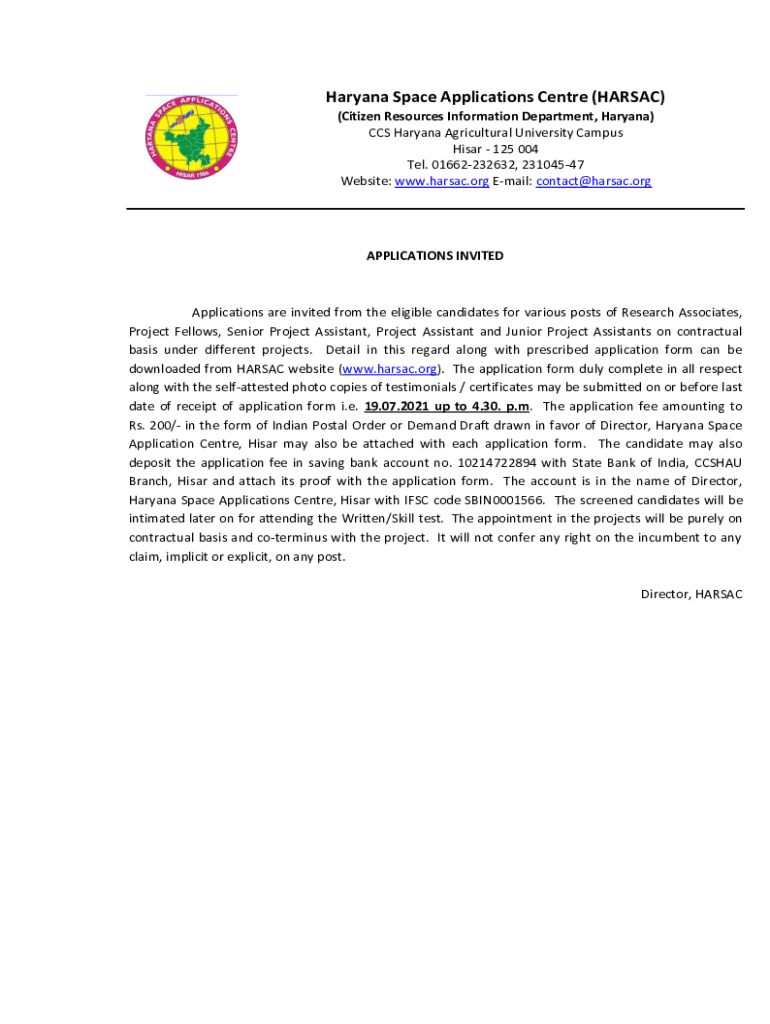 HARYANA SPACE APPLICATIONS CENTRE
HISAR 1986

Haryana Space Applications Centre (HARSAC)
(Citizen Resources Information Department, Haryana)
CCS Haryana Agricultural University Campus
Hisar - 125 004
Tel. 01662-232632, 231045-47
Website: www.harsac.org E-mail: contact@harsac.org

APPLICATIONS INVITED

Applications are invited from the eligible candidates for various posts of Research Associates, Project Fellows, Senior Project Assistant, Project Assistant and Junior Project Assistants on contractual basis under different projects. Detail in this regard along with prescribed application form can be downloaded from HARSAC website (www.harsac.org). The application form duly complete in all respect along with the self-attested photo copies of testimonials / certificates may be submitted on or before last date of receipt of application form i.e. 19.07.2021 up to 4.30. p.m. The application fee amounting to Rs. 200/- in the form of Indian Postal Order or Demand Draft drawn in favor of Director, Haryana Space Application Centre, Hisar may also be attached with each application form. The candidate may also deposit the application fee in saving bank account no. 10214722894 with State Bank of India, CCSHAU Branch, Hisar and attach its proof with the application form. The account is in the name of Director, Haryana Space Applications Centre, Hisar with IFSC code SBIN0001566. The screened candidates will be intimated later on for attending the Written/Skill test. The appointment in the projects will be purely on contractual basis and co-terminus with the project. It will not confer any right on the incumbent to any claim, implicit or explicit, on any post.

Director, HARSAC